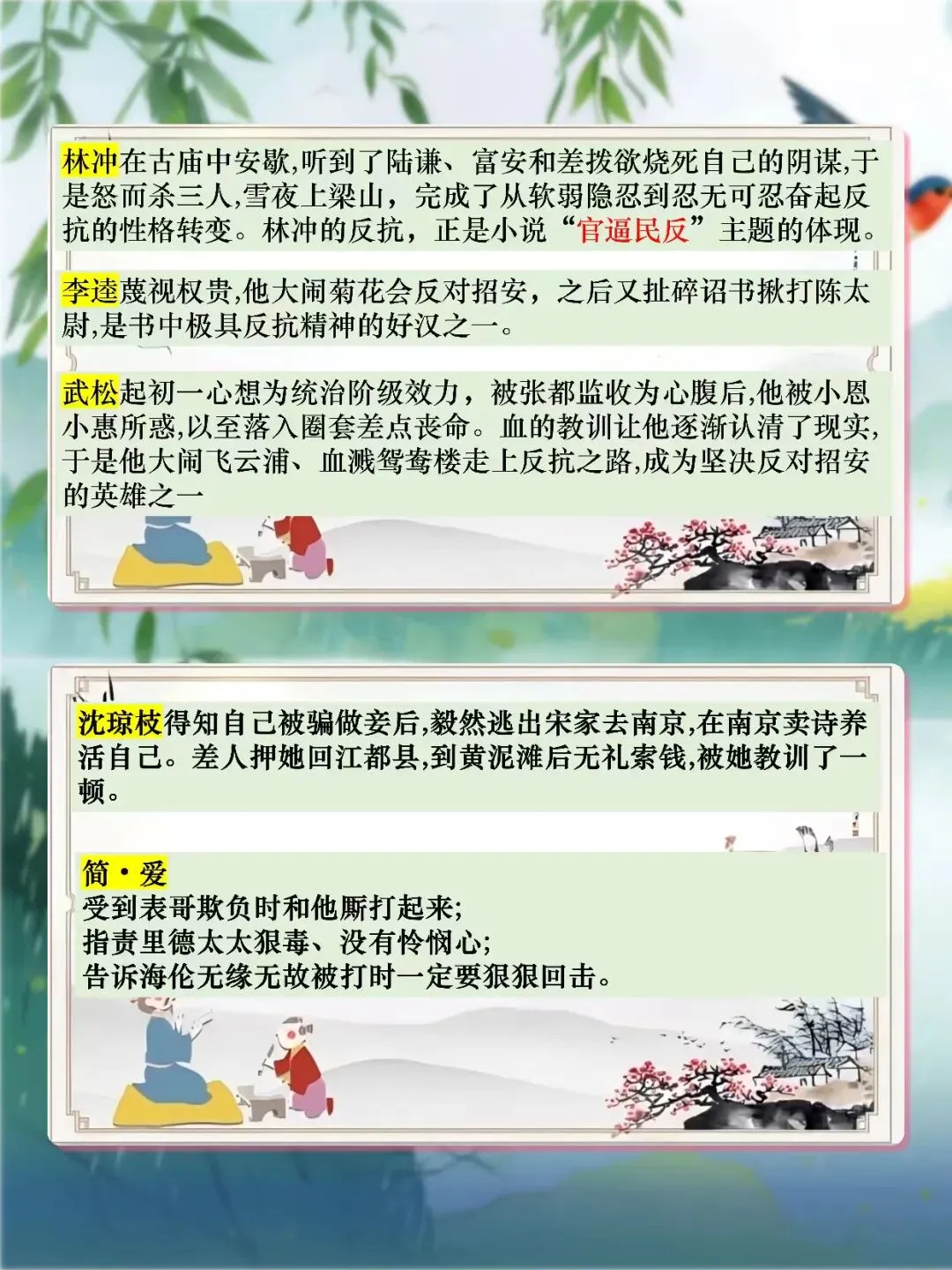 林冲在古庙中安歇,听到了陆谦、富安和差拨欲烧死自己的阴谋,于是怒而杀三人,雪夜上梁山，完成了从软弱隐忍到忍无可忍奋起反抗的性格转变。林冲的反抗，正是小说“官逼民反”主题的体现。

李逵蔑视权贵,他大闹菊花会反对招安，之后又扯碎诏书揪打陈太尉,是书中极具反抗精神的好汉之一。

武松起初一心想为统治阶级效力，被张都监收为心腹后,他被小恩小惠所惑,以至落入圈套差点丧命。血的教训让他逐渐认清了现实,于是他大闹飞云浦、血溅鸳鸯楼走上反抗之路,成为坚决反对招安的英雄之一

沈琼枝得知自己被骗做妾后,毅然逃出宋家去南京,在南京卖诗养活自己。差人押她回江都县,到黄泥滩后无礼索钱,被她教训了一顿。

简·爱
受到表哥欺负时和他厮打起来;
指责里德太太狠毒、没有怜悯心;
告诉海伦无缘无故被打时一定要狠狠回击。